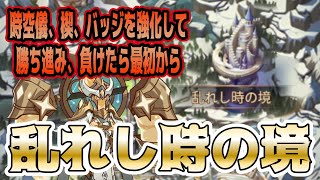 時空儀、楔、バッジを強化して
勝ち進み、負けたら最初から

乱れし時の境

乱れし時の境